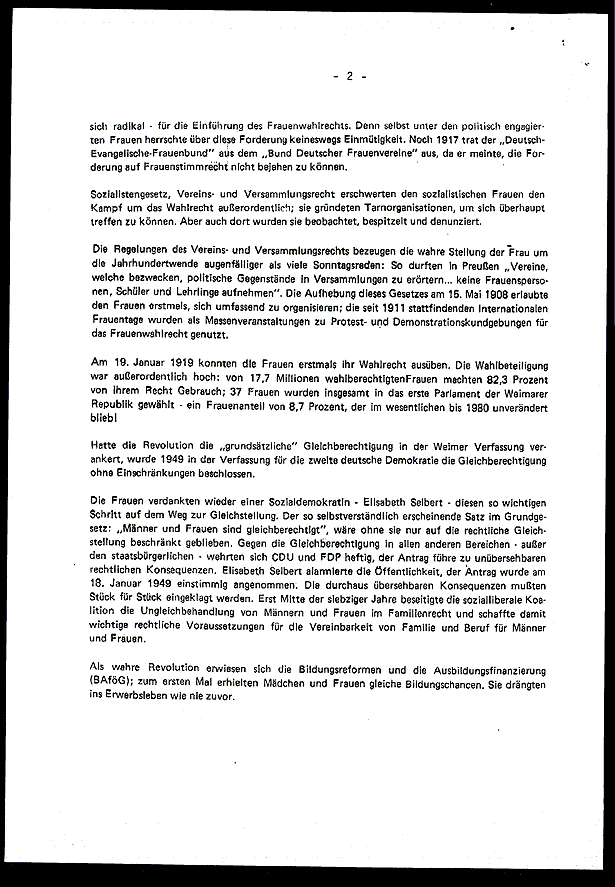 - 2 -

sich radikal - für die Einführung des Frauenwahlrechts. Denn selbst unter den politisch engagierten Frauen herrschte über diese Forderung keineswegs Einmütigkeit. Noch 1917 trat der „Deutsch-Evangelische-Frauenbund" aus dem „Bund Deutscher Frauenvereine" aus, da er meinte, die Forderung auf Frauenstimmrecht nicht bejahen zu können.

Sozialistengesetz, Vereins- und Versammlungsrecht erschwerten den sozialistischen Frauen den Kampf um das Wahlrecht außerordentlich; sie gründeten Tarnorganisationen, um sich überhaupt treffen zu können. Aber auch dort wurden sie beobachtet, bespitzelt und denunziert.

Die Regelungen des Vereins- und Versammlungsrechts bezeugen die wahre Stellung der Frau um die Jahrhundertwende augenfälliger als viele Sonntagsreden: So durften in Preußen „Vereine, welche bezwecken, politische Gegenstände in Versammlungen zu erörtern... keine Frauenspersonen, Schüler und Lehrlinge aufnehmen". Die Aufhebung dieses Gesetzes am 15. Mai 1908 erlaubte den Frauen erstmals, sich umfassend zu organisieren; die seit 1911 stattfindenden Internationalen Frauentage wurden als Massenveranstaltungen zu Protest- und Demonstrationskundgebungen für das Frauenwahlrecht genutzt.

Am 19. Januar 1919 konnten die Frauen erstmals ihr Wahlrecht ausüben. Die Wahlbeteiligung war außerordentlich hoch: von 17,7 Millionen wahlberechtigtenFrauen machten 82,3 Prozent von ihrem Recht Gebrauch; 37 Frauen wurden insgesamt in das erste Parlament der Weimarer Republik gewählt - ein Frauenanteil von 8,7 Prozent, der im wesentlichen bis 1980 unverändert blieb!

Hatte die Revolution die „grundsätzliche" Gleichberechtigung in der Weimer Verfassung verankert, wurde 1949 in der Verfassung für die zweite deutsche Demokratie die Gleichberechtigung ohne Einschränkungen beschlossen.

Die Frauen verdankten wieder einer Sozialdemokratin - Elisabeth Selbert - diesen so wichtigen Schritt auf dem Weg zur Gleichstellung. Der so selbstverständlich erscheinende Satz im Grundgesetz: „Männer und Frauen sind gleichberechtigt", wäre ohne sie nur auf die rechtliche Gleichstellung beschränkt geblieben. Gegen die Gleichberechtigung in allen anderen Bereichen - außer den staatsbürgerlichen - wehrten sich CDU und FDP heftig, der Antrag führe zu unübersehbaren rechtlichen Konsequenzen. Elisabeth Selbert alarmierte die Öffentlichkeit, der Antrag wurde am 18. Januar 1949 einstimmig angenommen. Die durchaus übersehbaren Konsequenzen mußten Stück für Stück eingeklagt werden. Erst Mitte der siebziger Jahre beseitigte die sozialliberale Koalition die Ungleichbehandlung von Männern und Frauen im Familienrecht und schaffte damit wichtige rechtliche Voraussetzungen für die Vereinbarkeit von Familie und Beruf für Männer und Frauen.

Als wahre Revolution erwiesen sich die Bildungsreformen und die Ausbildungsfinanzierung (BAföG); zum ersten Mal erhielten Mädchen und Frauen gleiche Bildungschancen. Sie drängten ins Erwerbsleben wie nie zuvor.